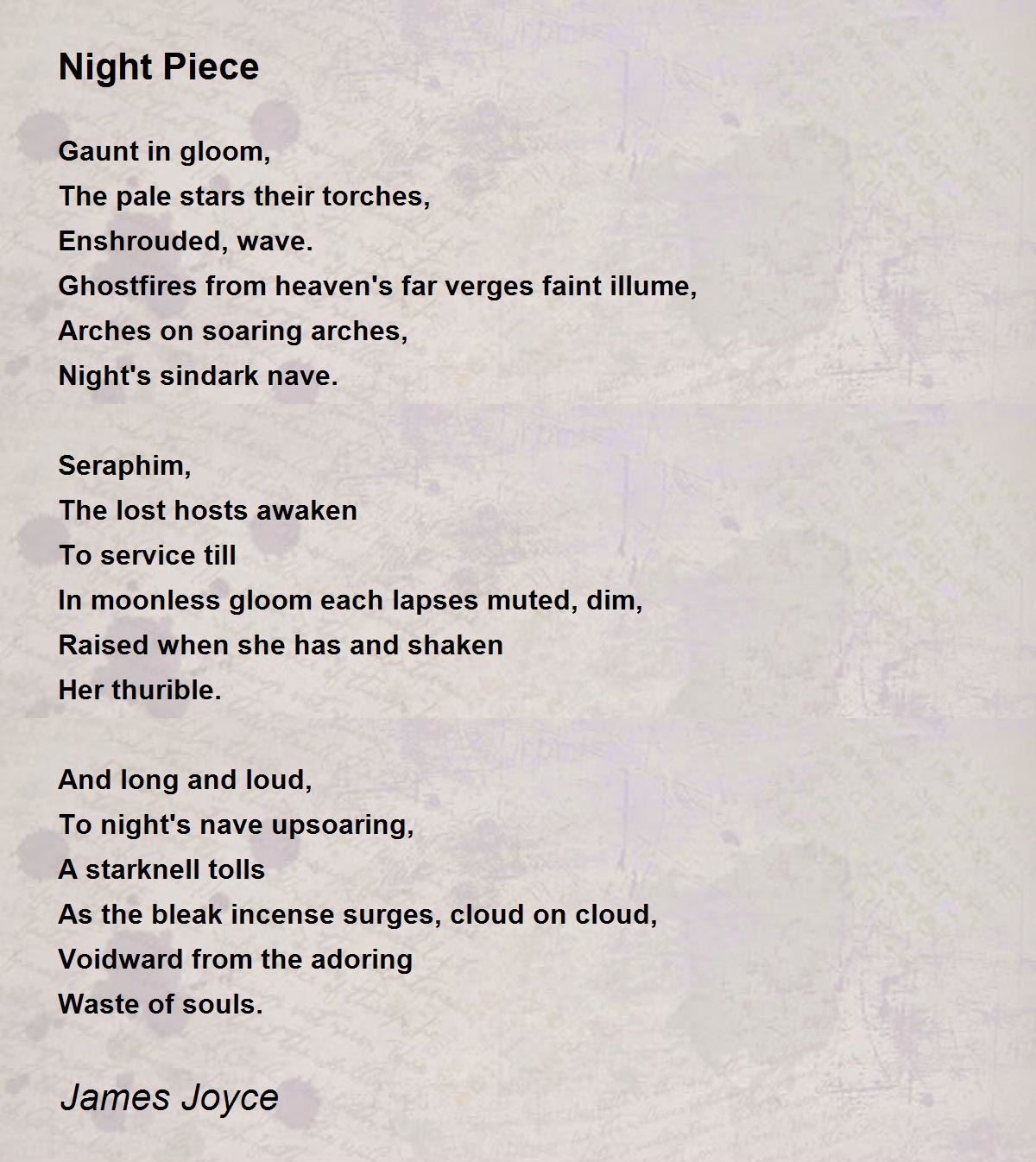 Night Piece

Gaunt in gloom,
The pale stars their torches,
Enshrouded, wave.
Ghostfires from heaven's far verges faint illume,
Arches on soaring arches,
Night's sindark nave.

Seraphim,
The lost hosts awaken
To service till
In moonless gloom each lapses muted, dim,
Raised when she has and shaken
Her thurible.

And long and loud,
To night's nave upsoaring,
A starknell tolls
As the bleak incense surges, cloud on cloud,
Voidward from the adoring
Waste of souls.

James Joyce